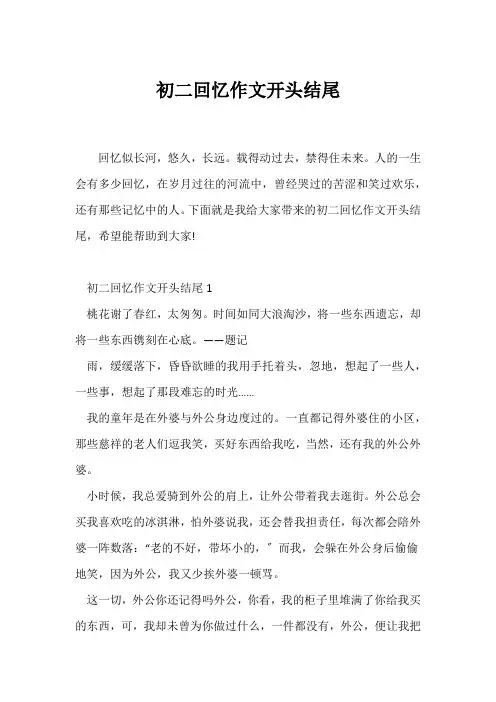 初二回忆作文开头结尾

回忆似长河，悠久，长远。载得动过去，禁得住未来。人的一生会有多少回忆，在岁月过往的河流中，曾经哭过的苦涩和笑过欢乐，还有那些记忆中的人。下面就是我给大家带来的初二回忆作文开头结尾，希望能帮助到大家!

初二回忆作文开头结尾 1

桃花谢了春红，太匆匆。时间如同大浪淘沙，将一些东西遗忘，却将一些东西镌刻在心底。——题记

雨，缓缓落下，昏昏欲睡的我用手托着头，忽地，想起了一些人，一些事，想起了那段难忘的时光……

我的童年是在外婆与外公身边度过的。一直都记得外婆住的小区，那些慈祥的老人们逗我笑，买好东西给我吃，当然，还有我的外公外婆。

小时候，我总爱骑到外公的肩上，让外公带着我去逛街。外公总会买我喜欢吃的冰淇淋，怕外婆说我，还会替我担责任，每次都会陪外婆一阵数落:“老的不好，带坏小的，”而我，会躲在外公身后偷偷地笑，因为外公，我又少挨外婆一顿骂。

这一切，外公你还记得吗外公，你看，我的柜子里堆满了你给我买的东西，可，我却未曾为你做过什么，一件都没有，外公，便让我把